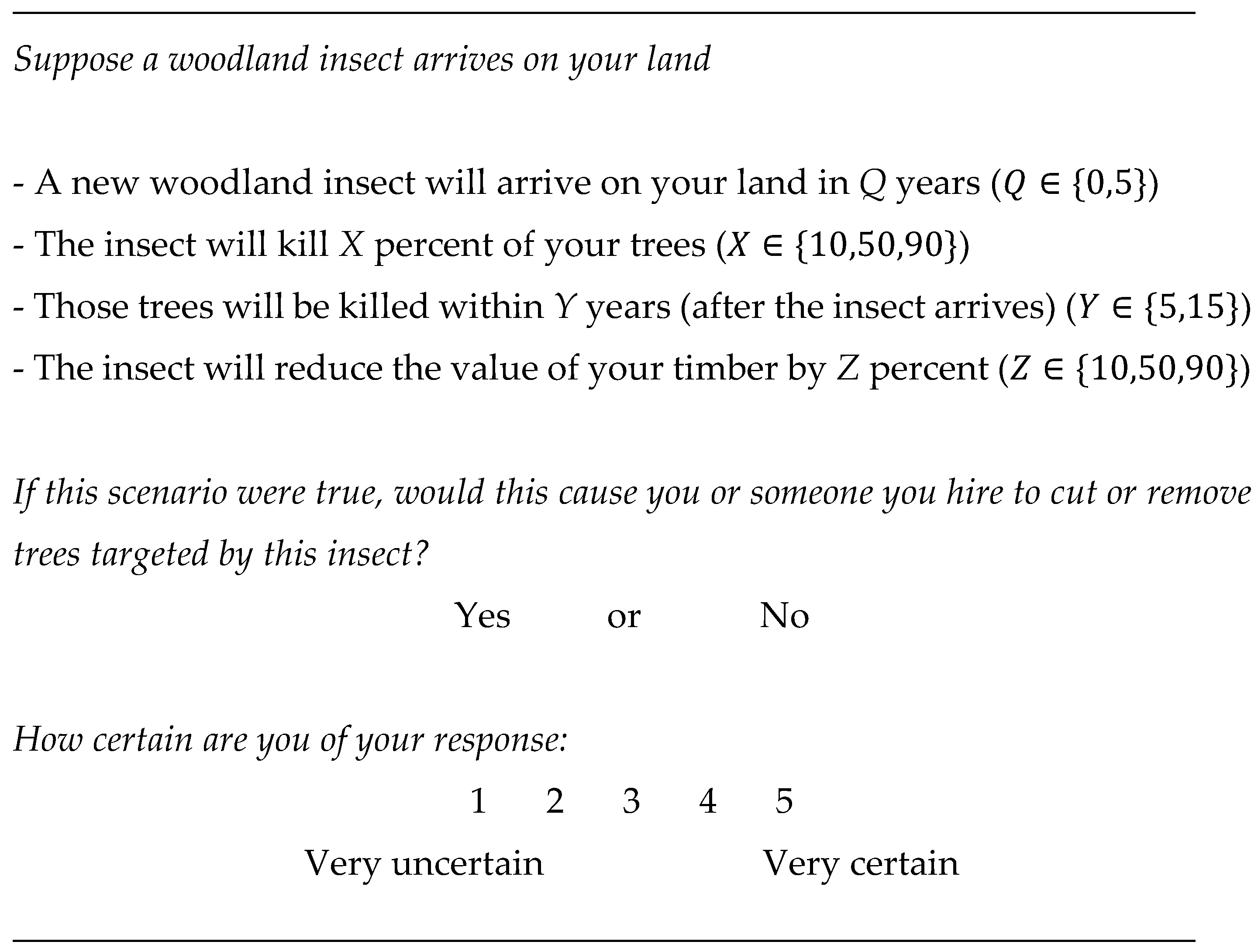 Suppose a woodland insect arrives on your land

- A new woodland insect will arrive on your land in Q years ($Q \in \{0,5\}$)
- The insect will kill X percent of your trees ($X \in \{10,50,90\}$)
- Those trees will be killed within Y years (after the insect arrives) ($Y \in \{5,15\}$)
- The insect will reduce the value of your timber by Z percent ($Z \in \{10,50,90\}$)

If this scenario were true, would this cause you or someone you hire to cut or remove trees targeted by this insect?

Yes or No

How certain are you of your response:

1 2 3 4 5

Very uncertain Very certain